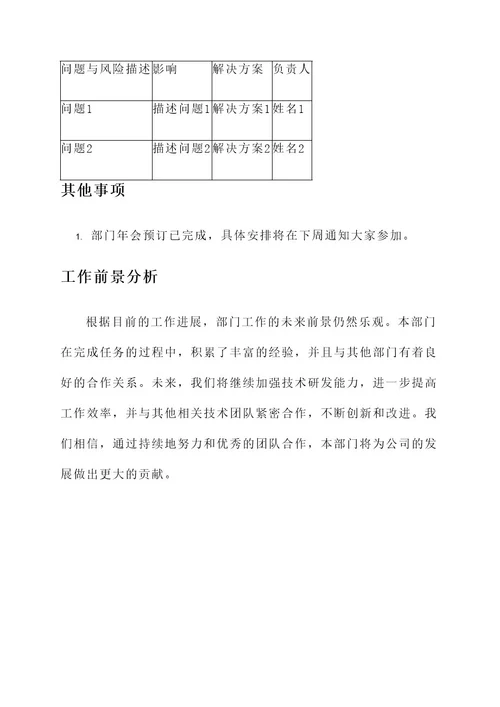 | 问题与风险描述 | 影响 | 解决方案 | 负责人 |
|---|---|---|---|
| 问题1 | 描述问题1 | 解决方案1 | 姓名1 |
| 问题2 | 描述问题2 | 解决方案2 | 姓名2 |

其他事项

1. 部门年会预订已完成，具体安排将在下周通知大家参加。

工作前景分析

根据目前的工作进展，部门工作的未来前景仍然乐观。本部门在完成任务的过程中，积累了丰富的经验，并且与其他部门有着良好的合作关系。未来，我们将继续加强技术研发能力，进一步提高工作效率，并与其他相关技术团队紧密合作，不断创新和改进。我们相信，通过持续地努力和优秀的团队合作，本部门将为公司的发展做出更大的贡献。